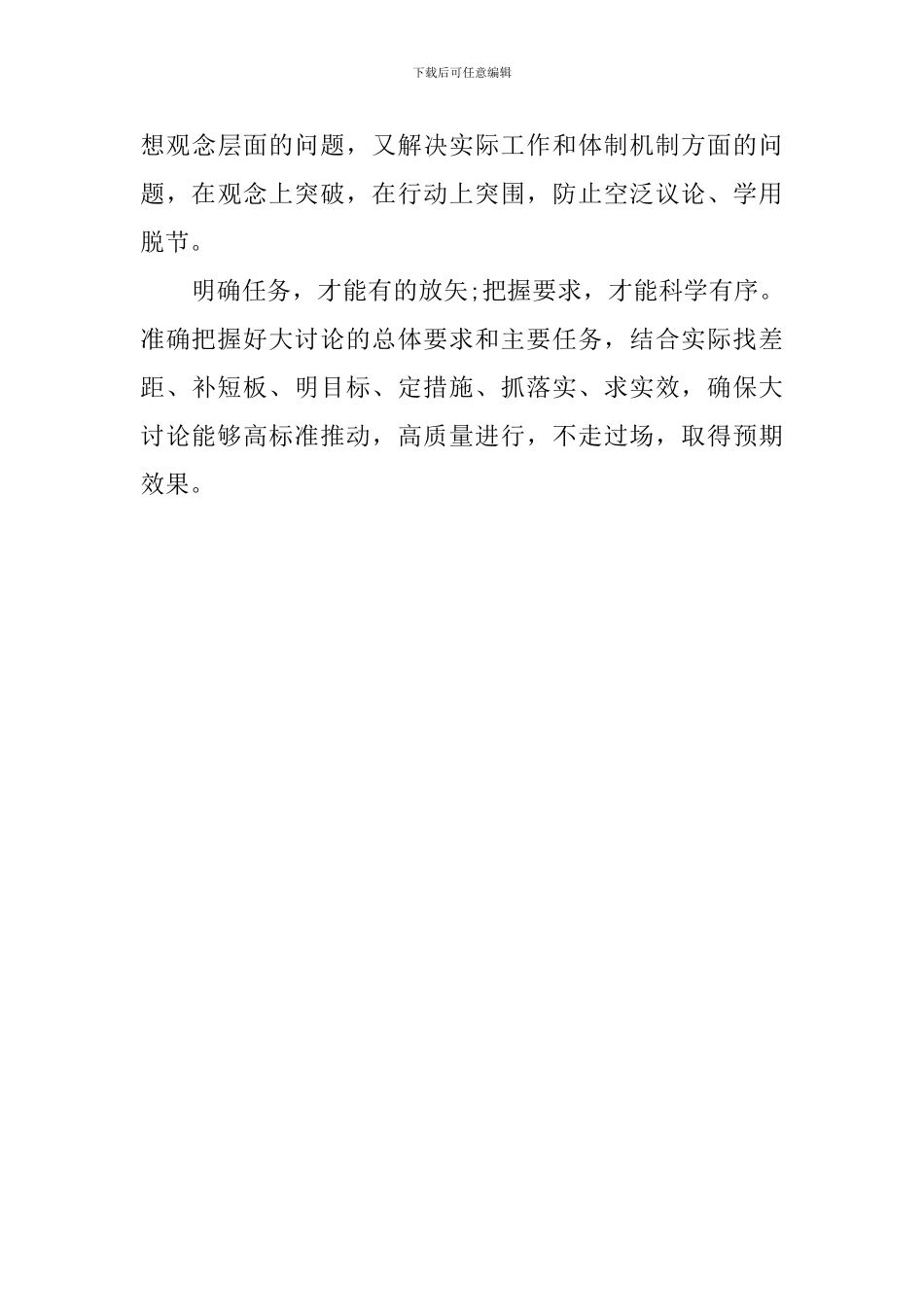 下载后可任意编辑

想观念层面的问题，又解决实际工作和体制机制方面的问题，在观念上突破，在行动上突围，防止空泛议论、学用脱节。

明确任务，才能有的放矢;把握要求，才能科学有序。准确把握好大讨论的总体要求和主要任务，结合实际找差距、补短板、明目标、定措施、抓落实、求实效，确保大讨论能够高标准推动，高质量进行，不走过场，取得预期效果。